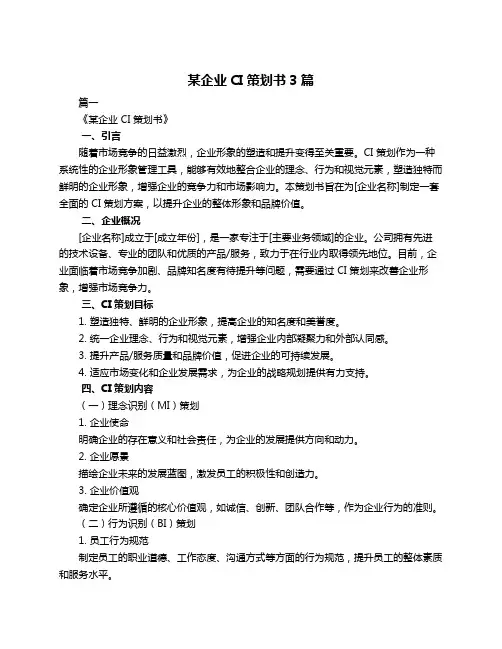 某企业 CI 策划书 3 篇

篇一

《某企业 CI 策划书》

一、引言

随着市场竞争的日益激烈，企业形象的塑造和提升变得至关重要。CI 策划作为一种系统性的企业形象管理工具，能够有效地整合企业的理念、行为和视觉元素，塑造独特而鲜明的企业形象，增强企业的竞争力和市场影响力。本策划书旨在为[企业名称]制定一套全面的 CI 策划方案，以提升企业的整体形象和品牌价值。

二、企业概况

[企业名称]成立于[成立年份]，是一家专注于[主要业务领域]的企业。公司拥有先进的技术设备、专业的团队和优质的产品/服务，致力于在行业内取得领先地位。目前，企业面临着市场竞争加剧、品牌知名度有待提升等问题，需要通过 CI 策划来改善企业形象，增强市场竞争力。

三、CI 策划目标

1. 塑造独特、鲜明的企业形象，提高企业的知名度和美誉度。

2. 统一企业理念、行为和视觉元素，增强企业内部凝聚力和外部认同感。

3. 提升产品/服务质量和品牌价值，促进企业的可持续发展。

4. 适应市场变化和企业发展需求，为企业的战略规划提供有力支持。

四、CI 策划内容

（一）理念识别（MI）策划

1. 企业使命

明确企业的存在意义和社会责任，为企业的发展提供方向和动力。

2. 企业愿景

描绘企业未来的发展蓝图，激发员工的积极性和创造力。

3. 企业价值观

确定企业所遵循的核心价值观，如诚信、创新、团队合作等，作为企业行为的准则。

（二）行为识别（BI）策划

1. 员工行为规范

制定员工的职业道德、工作态度、沟通方式等方面的行为规范，提升员工的整体素质和服务水平。